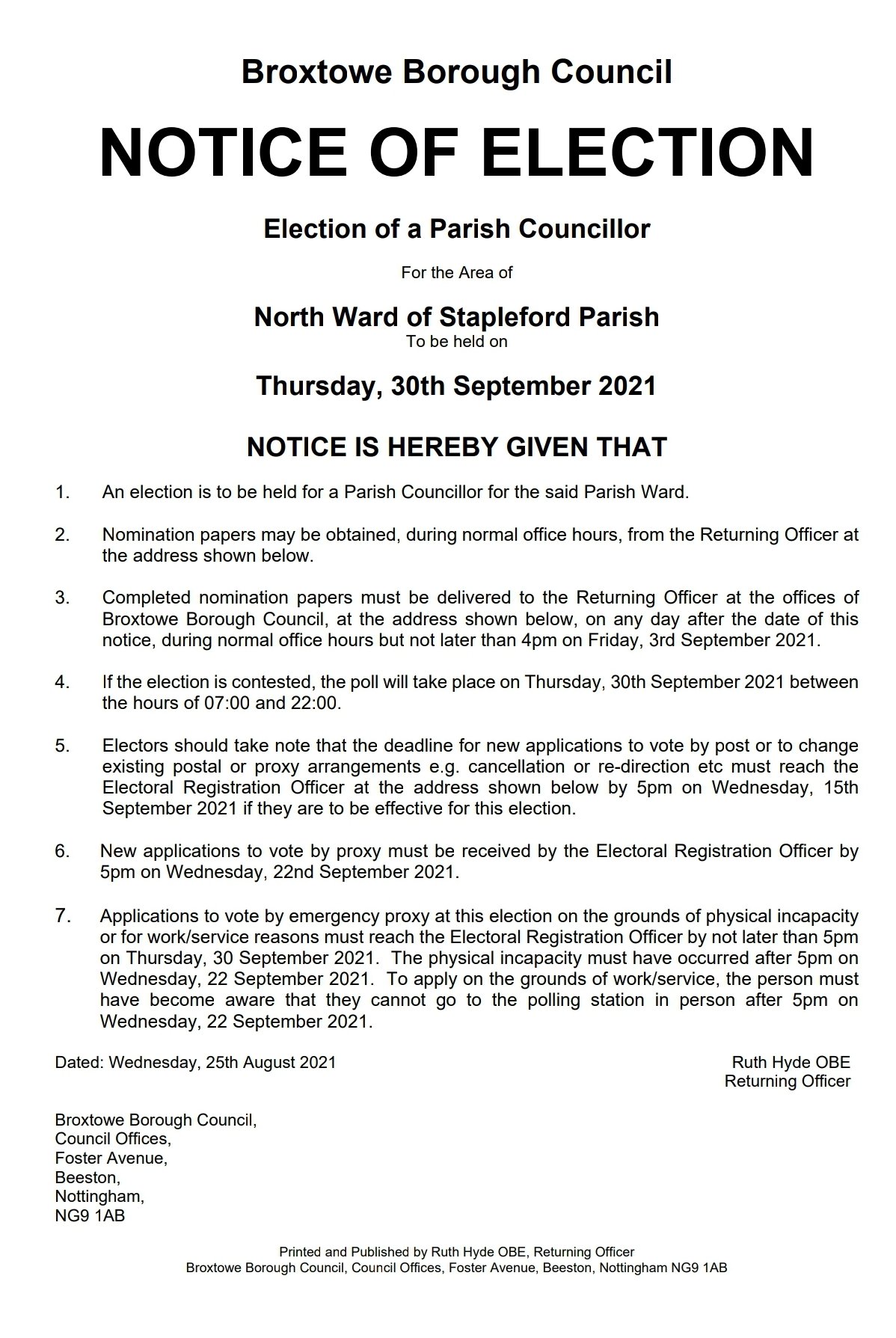 Broxtowe Borough Council

NOTICE OF ELECTION

Election of a Parish Councillor

For the Area of

North Ward of Stapleford Parish

To be held on

Thursday, 30th September 2021

NOTICE IS HEREBY GIVEN THAT

1. An election is to be held for a Parish Councillor for the said Parish Ward.

2. Nomination papers may be obtained, during normal office hours, from the Returning Officer at the address shown below.

3. Completed nomination papers must be delivered to the Returning Officer at the offices of Broxtowe Borough Council, at the address shown below, on any day after the date of this notice, during normal office hours but not later than 4pm on Friday, 3rd September 2021.

4. If the election is contested, the poll will take place on Thursday, 30th September 2021 between the hours of 07:00 and 22:00.

5. Electors should take note that the deadline for new applications to vote by post or to change existing postal or proxy arrangements e.g. cancellation or re-direction etc must reach the Electoral Registration Officer at the address shown below by 5pm on Wednesday, 15th September 2021 if they are to be effective for this election.

6. New applications to vote by proxy must be received by the Electoral Registration Officer by 5pm on Wednesday, 22nd September 2021.

7. Applications to vote by emergency proxy at this election on the grounds of physical incapacity or for work/service reasons must reach the Electoral Registration Officer by not later than 5pm on Thursday, 30 September 2021. The physical incapacity must have occurred after 5pm on Wednesday, 22 September 2021. To apply on the grounds of work/service, the person must have become aware that they cannot go to the polling station in person after 5pm on Wednesday, 22 September 2021.

Dated: Wednesday, 25th August 2021

Ruth Hyde OBE
Returning Officer

Broxtowe Borough Council,
Council Offices,
Foster Avenue,
Beeston,
Nottingham,
NG9 1AB

Printed and Published by Ruth Hyde OBE, Returning Officer
Broxtowe Borough Council, Council Offices, Foster Avenue, Beeston, Nottingham NG9 1AB